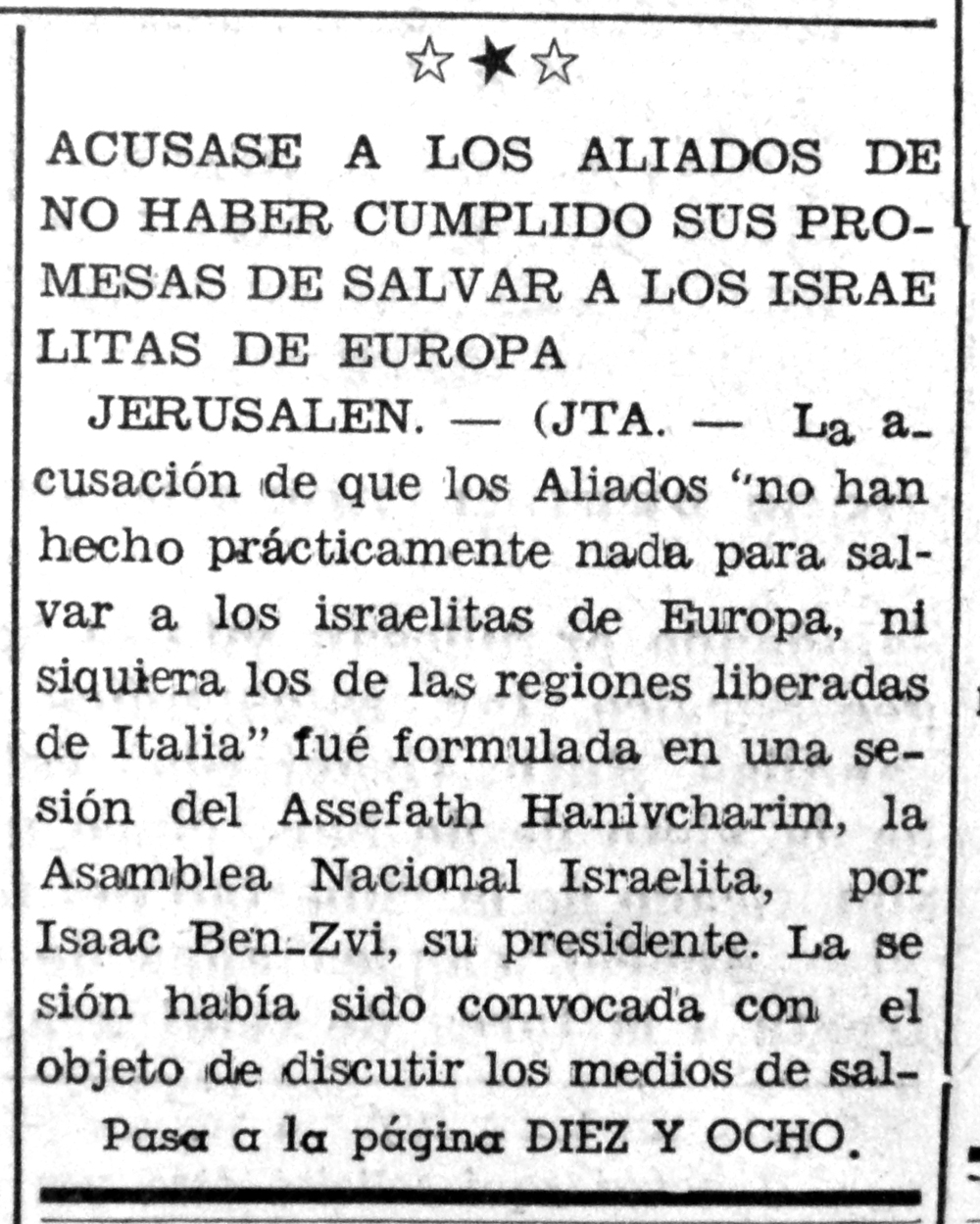 ☆★☆

ACUSASE A LOS ALIADOS DE NO HABER CUMPLIDO SUS PROMESAS DE SALVAR A LOS ISRAE LITAS DE EUROPA

JERUSALEN. — (JTA. — La acusación de que los Aliados "no han hecho prácticamente nada para salvar a los israelitas de Europa, ni siquiera los de las regiones liberadas de Italia" fué formulada en una sesión del Assefath Hanivcharim, la Asamblea Nacional Israelita, por Isaac Ben-Zvi, su presidente. La se sión había sido convocada con el objeto de discutir los medios de sal-

Pasa a la página DIEZ Y OCHO.